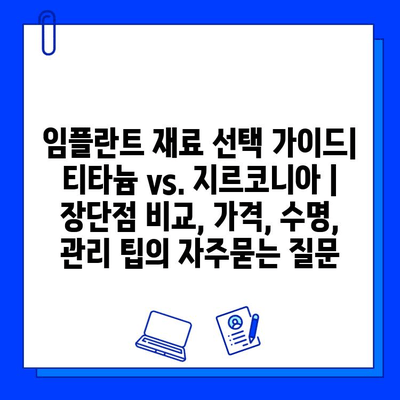 임플란트 재료 선택 가이드| 티타늄 vs. 지르코니아 | 장단점 비교, 가격, 수명, 관리 팁의 자주묻는 질문